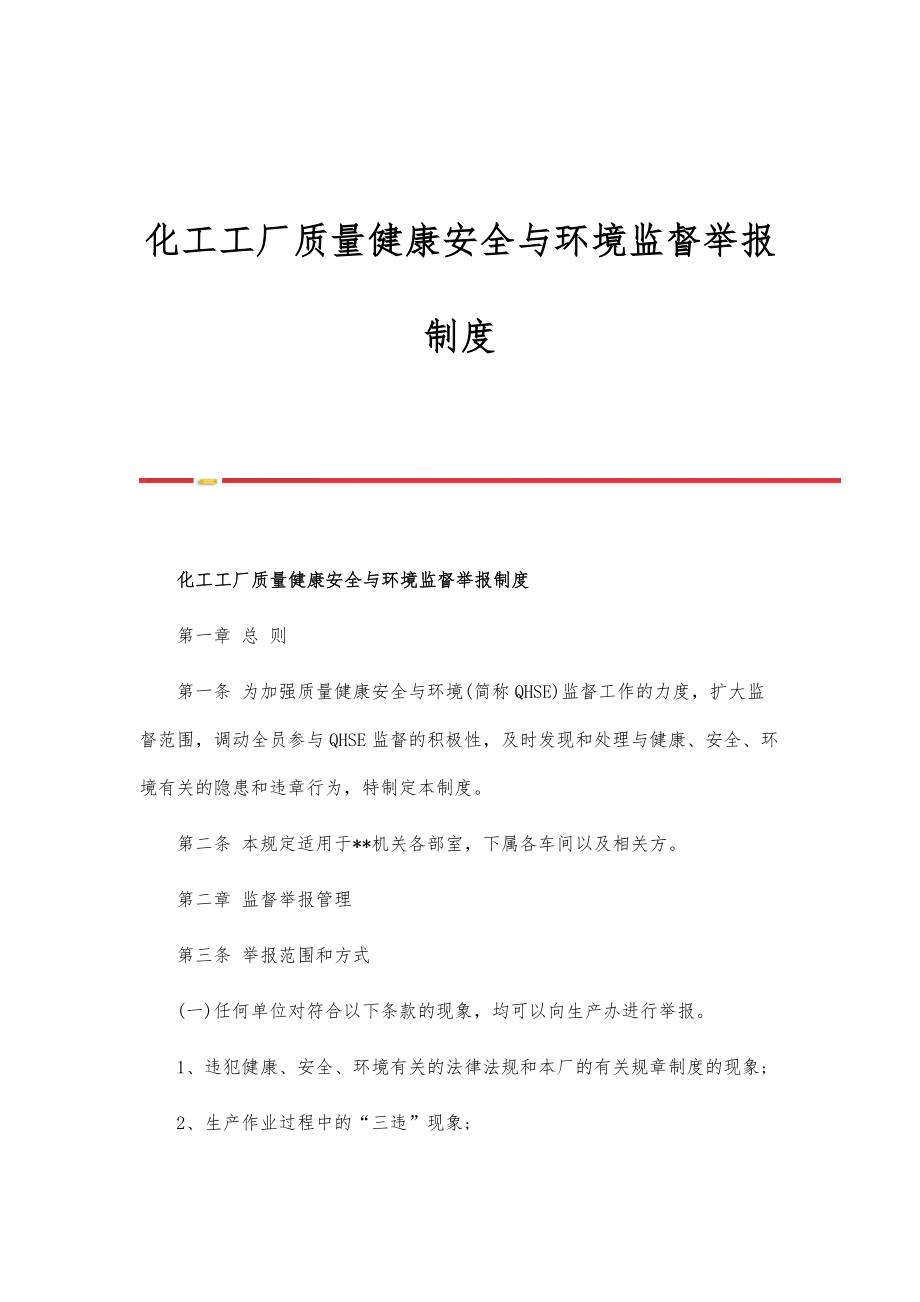 化工工厂质量健康安全与环境监督举报制度

化工工厂质量健康安全与环境监督举报制度

第一章 总 则

第一条 为加强质量健康安全与环境(简称QHSE)监督工作的力度，扩大监督范围，调动全员参与QHSE监督的积极性，及时发现和处理与健康、安全、环境有关的隐患和违章行为，特制定本制度。

第二条 本规定适用于**机关各部室，下属各车间以及相关方。

第二章 监督举报管理

第三条 举报范围和方式

(一)任何单位对符合以下条款的现象，均可以向生产办进行举报。

1、违犯健康、安全、环境有关的法律法规和本厂的有关规章制度的现象；

2、生产作业过程中的“三违”现象；